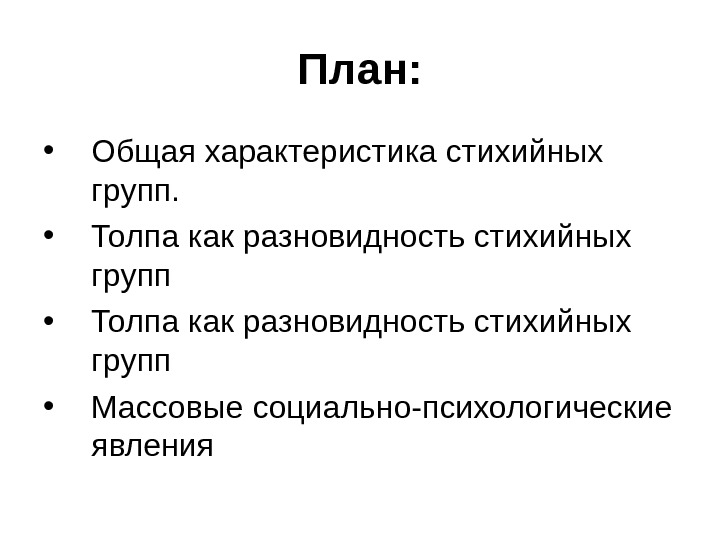 План:

• Общая характеристика стихийных групп.
• Толпа как разновидность стихийных групп
• Толпа как разновидность стихийных групп
• Массовые социально-психологические явления